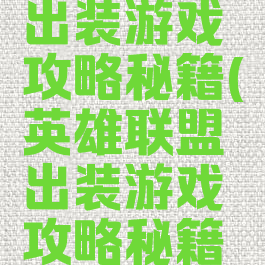 出装游戏攻略秘籍(英雄联盟出装游戏攻略秘籍